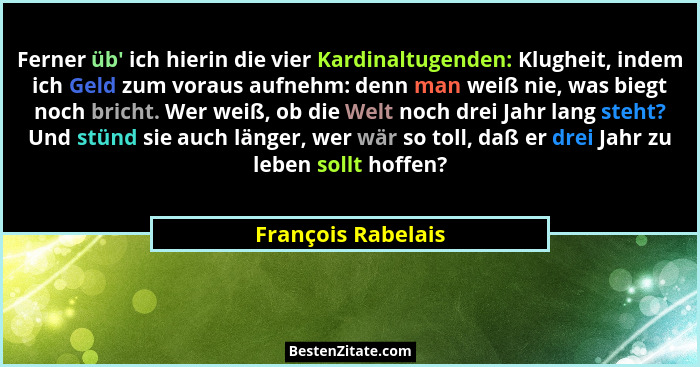 Ferner üb' ich hierin die vier Kardinaltugenden: Klugheit, indem ich Geld zum voraus aufnehm: denn man weiß nie, was biegt noch bricht. Wer weiß, ob die Welt noch drei Jahr lang steht? Und stünd sie auch länger, wer wär so toll, daß er drei Jahr zu leben sollt hoffen?

François Rabelais

BestenZitate.com